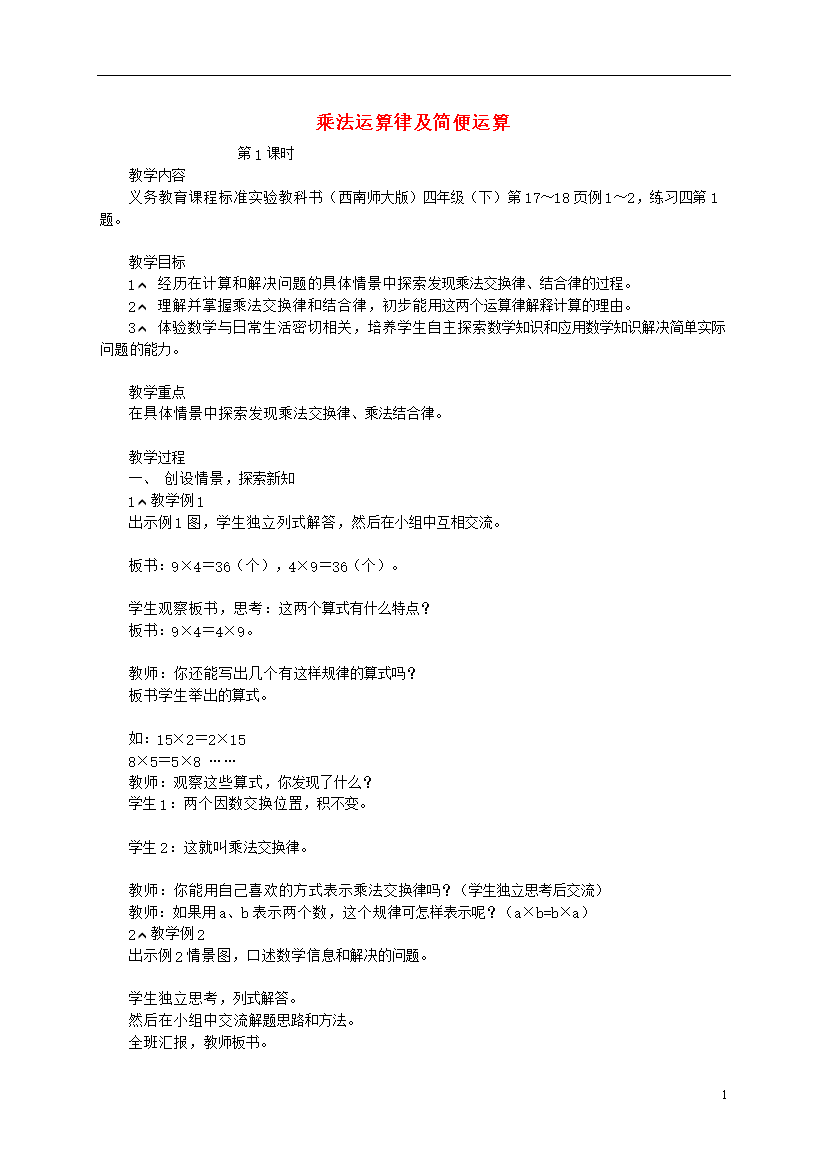 乘法运算律及简便运算

第1课时

教学内容
义务教育课程标准实验教科书（西南师大版）四年级（下）第17～18页例1～2，练习四第1题。

教学目标
1、经历在计算和解决问题的具体情景中探索发现乘法交换律、结合律的过程。
2、理解并掌握乘法交换律和结合律，初步能用这两个运算律解释计算的理由。
3、体验数学与日常生活密切相关，培养学生自主探索数学知识和应用数学知识解决简单实际问题的能力。

教学重点
在具体情景中探索发现乘法交换律、乘法结合律。

教学过程
一、 创设情景，探索新知
1、教学例1
出示例1图，学生独立列式解答，然后在小组中互相交流。

板书：9×4=36（个），4×9=36（个）。

学生观察板书，思考：这两个算式有什么特点？
板书：9×4=4×9。

教师：你还能写出几个有这样规律的算式吗？
板书学生举出的算式。

如：15×2=2×15
8×5=5×8 ……
教师：观察这些算式，你发现了什么？
学生1：两个因数交换位置，积不变。

学生2：这就叫乘法交换律。

教师：你能用自己喜欢的方式表示乘法交换律吗？（学生独立思考后交流）
教师：如果用a、b表示两个数，这个规律可怎样表示呢？（a×b=b×a）
2、教学例2
出示例2情景图，口述数学信息和解决的问题。

学生独立思考，列式解答。
然后在小组中交流解题思路和方法。
全班汇报，教师板书。

1